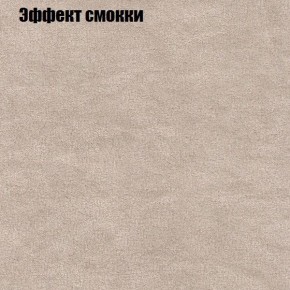 Эффект смокки